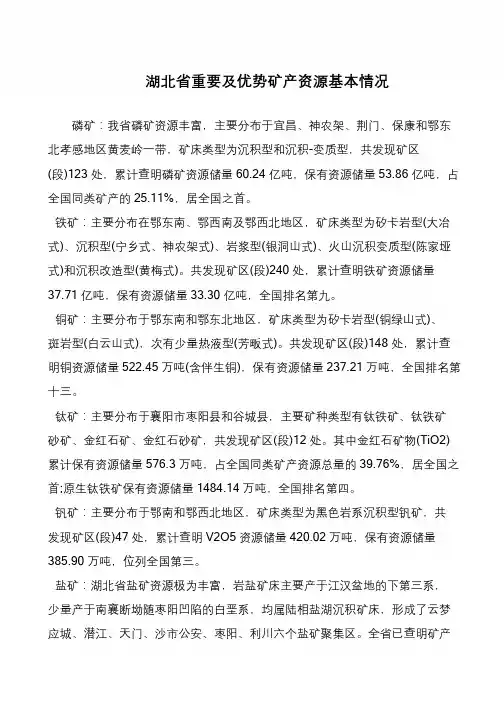 湖北省重要及优势矿产资源基本情况

磷矿：我省磷矿资源丰富，主要分布于宜昌、神农架、荆门、保康和鄂东北孝感地区黄麦岭一带，矿床类型为沉积型和沉积-变质型，共发现矿区(段)123 处，累计查明磷矿资源储量 60.24 亿吨，保有资源储量 53.86 亿吨，占全国同类矿产的 25.11%，居全国之首。

铁矿：主要分布在鄂东南、鄂西南及鄂西北地区，矿床类型为矽卡岩型(大冶式)、沉积型(宁乡式、神农架式)、岩浆型(银洞山式)、火山沉积变质型(陈家垭式)和沉积改造型(黄梅式)。共发现矿区(段)240 处，累计查明铁矿资源储量 37.71 亿吨，保有资源储量 33.30 亿吨，全国排名第九。

铜矿：主要分布于鄂东南和鄂东北地区，矿床类型为矽卡岩型(铜绿山式)、斑岩型(白云山式)，次有少量热液型(芳畈式)。共发现矿区(段)148 处，累计查明铜资源储量 522.45 万吨(含伴生铜)，保有资源储量 237.21 万吨，全国排名第十三。

钛矿：主要分布于襄阳市枣阳县和谷城县，主要矿种类型有钛铁矿、钛铁矿砂矿、金红石矿、金红石砂矿，共发现矿区(段)12 处。其中金红石矿物(TiO2)累计保有资源储量 576.3 万吨，占全国同类矿产资源总量的 39.76%，居全国之首;原生钛铁矿保有资源储量 1484.14 万吨，全国排名第四。

钒矿：主要分布于鄂南和鄂西北地区，矿床类型为黑色岩系沉积型钒矿，共发现矿区(段)47 处，累计查明 V2O5 资源储量 420.02 万吨，保有资源储量 385.90 万吨，位列全国第三。

盐矿：湖北省盐矿资源极为丰富，岩盐矿床主要产于江汉盆地的下第三系，少量产于南襄断坳随枣阳凹陷的白垩系，均属陆相盐湖沉积矿床，形成了云梦应城、潜江、天门、沙市公安、枣阳、利川六个盐矿聚集区。全省已查明矿产